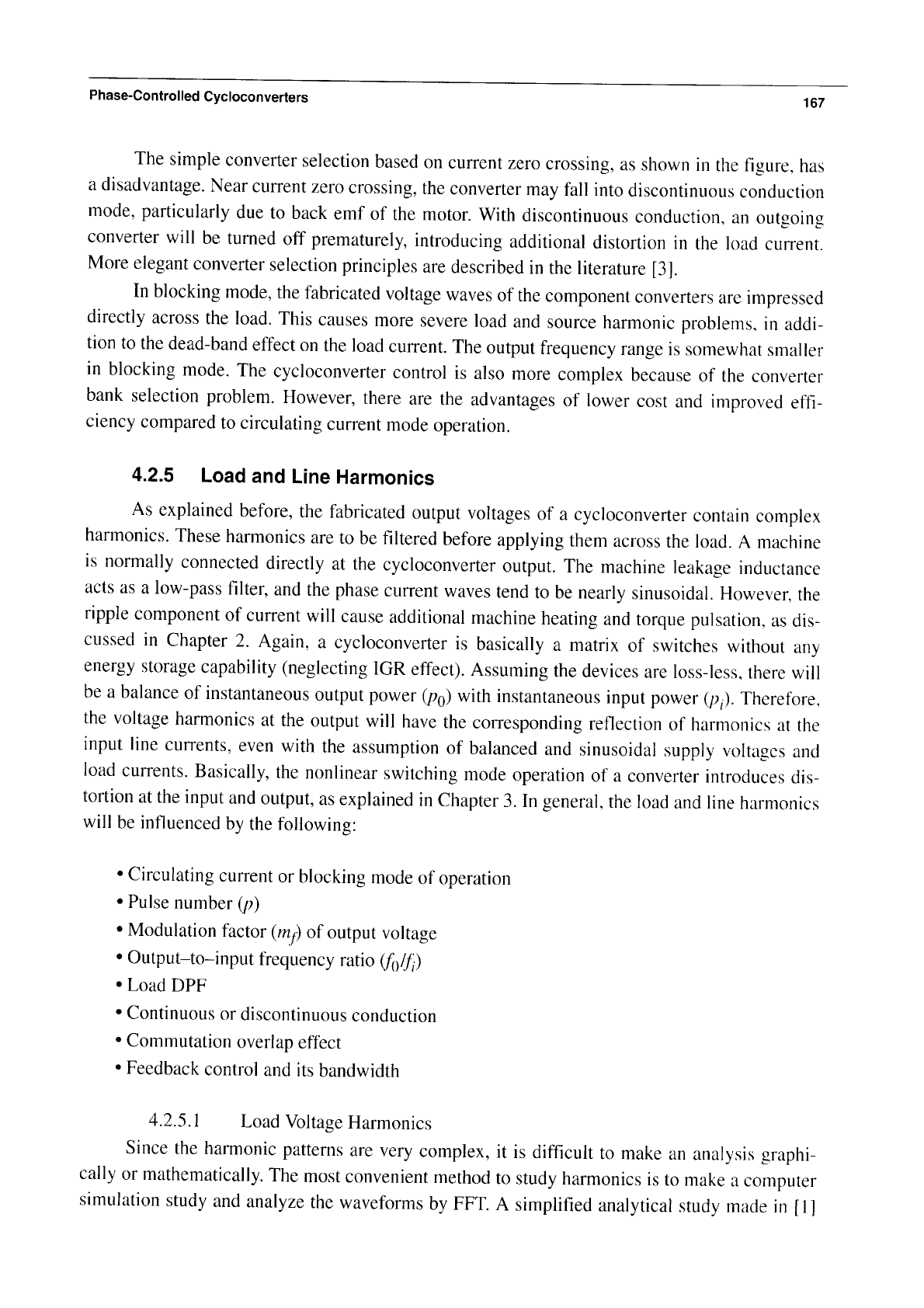 Phase-Controlled Cycloconverters 167

The simple converter selection based on current zero crossing, as shown in the figure, has a disadvantage. Near current zero crossing, the converter may fall into discontinuous conduction mode, particularly due to back emf of the motor. With discontinuous conduction, an outgoing converter will be turned off prematurely, introducing additional distortion in the load current. More elegant converter selection principles are described in the literature [3].

In blocking mode, the fabricated voltage waves of the component converters are impressed directly across the load. This causes more severe load and source harmonic problems, in addition to the dead-band effect on the load current. The output frequency range is somewhat smaller in blocking mode. The cycloconverter control is also more complex because of the converter bank selection problem. However, there are the advantages of lower cost and improved efficiency compared to circulating current mode operation.

4.2.5 Load and Line Harmonics

As explained before, the fabricated output voltages of a cycloconverter contain complex harmonics. These harmonics are to be filtered before applying them across the load. A machine is normally connected directly at the cycloconverter output. The machine leakage inductance acts as a low-pass filter, and the phase current waves tend to be nearly sinusoidal. However, the ripple component of current will cause additional machine heating and torque pulsation, as discussed in Chapter 2. Again, a cycloconverter is basically a matrix of switches without any energy storage capability (neglecting IGR effect). Assuming the devices are loss-less, there will be a balance of instantaneous output power ($p_0$) with instantaneous input power ($p_i$). Therefore, the voltage harmonics at the output will have the corresponding reflection of harmonics at the input line currents, even with the assumption of balanced and sinusoidal supply voltages and load currents. Basically, the nonlinear switching mode operation of a converter introduces distortion at the input and output, as explained in Chapter 3. In general, the load and line harmonics will be influenced by the following:

• Circulating current or blocking mode of operation
• Pulse number ($p$)
• Modulation factor ($m_f$) of output voltage
• Output–to–input frequency ratio ($f_0/f_i$)
• Load DPF
• Continuous or discontinuous conduction
• Commutation overlap effect
• Feedback control and its bandwidth

4.2.5.1 Load Voltage Harmonics

Since the harmonic patterns are very complex, it is difficult to make an analysis graphically or mathematically. The most convenient method to study harmonics is to make a computer simulation study and analyze the waveforms by FFT. A simplified analytical study made in [1]